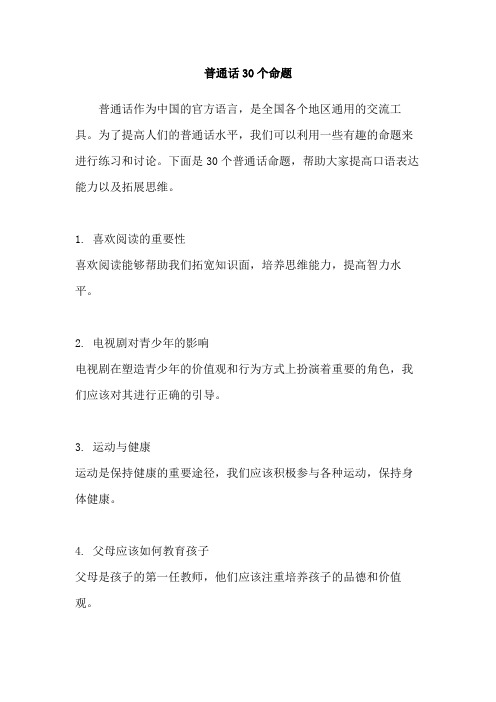 普通话30个命题

普通话作为中国的官方语言，是全国各个地区通用的交流工具。为了提高人们的普通话水平，我们可以利用一些有趣的命题来进行练习和讨论。下面是30个普通话命题，帮助大家提高口语表达能力以及拓展思维。

1. 喜欢阅读的重要性
喜欢阅读能够帮助我们拓宽知识面，培养思维能力，提高智力水平。

2. 电视剧对青少年的影响
电视剧在塑造青少年的价值观和行为方式上扮演着重要的角色，我们应该对其进行正确的引导。

3. 运动与健康
运动是保持健康的重要途径，我们应该积极参与各种运动，保持身体健康。

4. 父母应该如何教育孩子
父母是孩子的第一任教师，他们应该注重培养孩子的品德和价值观。